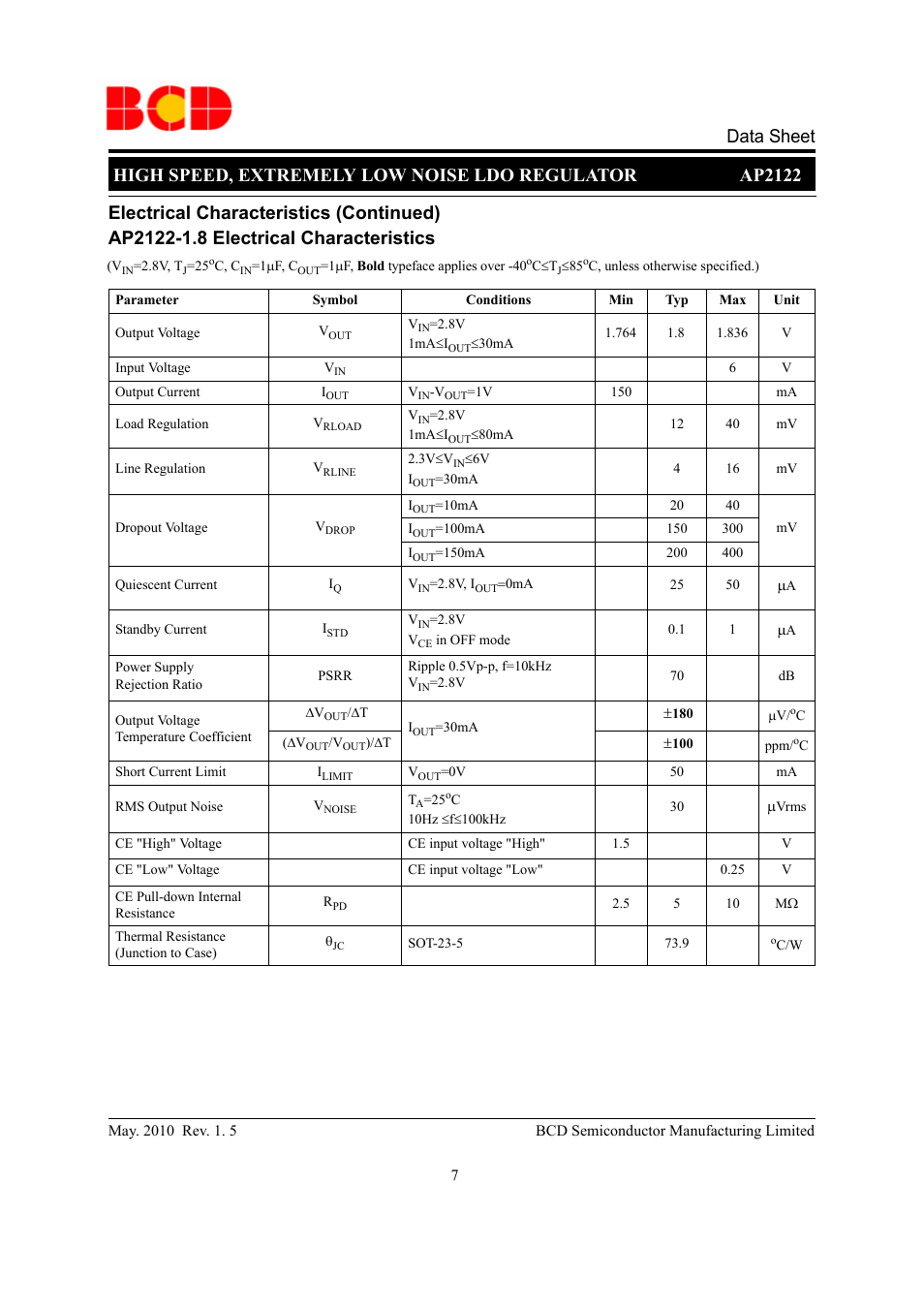 BCD

Data Sheet

HIGH SPEED, EXTREMELY LOW NOISE LDO REGULATOR AP2122

Electrical Characteristics (Continued)
AP2122-1.8 Electrical Characteristics

($V_{IN}$=2.8V, $T_J$=25$^o$C, $C_{IN}$=1μF, $C_{OUT}$=1μF, **Bold** typeface applies over -40$^o$C≤$T_J$≤85$^o$C, unless otherwise specified.)

| Parameter | Symbol | Conditions | Min | Typ | Max | Unit |
|---|---|---|---|---|---|---|
| Output Voltage | $V_{OUT}$ | $V_{IN}$=2.8V 1mA≤$I_{OUT}$≤30mA | 1.764 | 1.8 | 1.836 | V |
| Input Voltage | $V_{IN}$ | | | | 6 | V |
| Output Current | $I_{OUT}$ | $V_{IN}$-$V_{OUT}$=1V | 150 | | | mA |
| Load Regulation | $V_{RLOAD}$ | $V_{IN}$=2.8V 1mA≤$I_{OUT}$≤80mA | | 12 | 40 | mV |
| Line Regulation | $V_{RLINE}$ | 2.3V≤$V_{IN}$≤6V $I_{OUT}$=30mA | | 4 | 16 | mV |
| Dropout Voltage | $V_{DROP}$ | $I_{OUT}$=10mA | | 20 | 40 | mV |
| | | $I_{OUT}$=100mA | | 150 | 300 | |
| | | $I_{OUT}$=150mA | | 200 | 400 | |
| Quiescent Current | $I_Q$ | $V_{IN}$=2.8V, $I_{OUT}$=0mA | | 25 | 50 | μA |
| Standby Current | $I_{STD}$ | $V_{IN}$=2.8V $V_{CE}$ in OFF mode | | 0.1 | 1 | μA |
| Power Supply Rejection Ratio | PSRR | Ripple 0.5Vp-p, f=10kHz $V_{IN}$=2.8V | | 70 | | dB |
| Output Voltage Temperature Coefficient | $\Delta V_{OUT}/\Delta T$ | $I_{OUT}$=30mA | | **±180** | | μV/$^o$C |
| | $(\Delta V_{OUT}/V_{OUT})/\Delta T$ | | | **±100** | | ppm/$^o$C |
| Short Current Limit | $I_{LIMIT}$ | $V_{OUT}$=0V | | 50 | | mA |
| RMS Output Noise | $V_{NOISE}$ | $T_A$=25$^o$C 10Hz ≤f≤100kHz | | 30 | | μVrms |
| CE "High" Voltage | | CE input voltage "High" | 1.5 | | | V |
| CE "Low" Voltage | | CE input voltage "Low" | | | 0.25 | V |
| CE Pull-down Internal Resistance | $R_{PD}$ | | 2.5 | 5 | 10 | MΩ |
| Thermal Resistance (Junction to Case) | $\theta_{JC}$ | SOT-23-5 | | 73.9 | | $^o$C/W |

May. 2010 Rev. 1. 5 BCD Semiconductor Manufacturing Limited

7